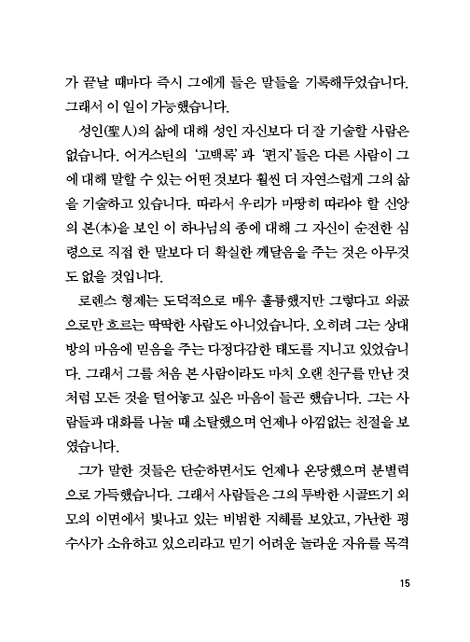 가 끝날 때마다 즉시 그에게 들은 말들을 기록해두었습니다. 그래서 이 일이 가능했습니다.

성인(聖人)의 삶에 대해 성인 자신보다 더 잘 기술할 사람은 없습니다. 어거스틴의 '고백록'과 '편지'들은 다른 사람이 그에 대해 말할 수 있는 어떤 것보다 훨씬 더 자연스럽게 그의 삶을 기술하고 있습니다. 따라서 우리가 마땅히 따라야 할 신앙의 본(本)을 보인 이 하나님의 종에 대해 그 자신이 순전한 심령으로 직접 한 말보다 더 확실한 깨달음을 주는 것은 아무것도 없을 것입니다.

로렌스 형제는 도덕적으로 매우 훌륭했지만 그렇다고 외곬으로만 흐르는 딱딱한 사람도 아니었습니다. 오히려 그는 상대방의 마음에 믿음을 주는 다정다감한 태도를 지니고 있었습니다. 그래서 그를 처음 본 사람이라도 마치 오랜 친구를 만난 것처럼 모든 것을 털어놓고 싶은 마음이 들곤 했습니다. 그는 사람들과 대화를 나눌 때 소탈했으며 언제나 아낌없는 친절을 보였습니다.

그가 말한 것들은 단순하면서도 언제나 온당했으며 분별력으로 가득했습니다. 그래서 사람들은 그의 투박한 시골뜨기 외모의 이면에서 빛나고 있는 비범한 지혜를 보았고, 가난한 평수사가 소유하고 있으리라고 믿기 어려운 놀라운 자유를 목격

15